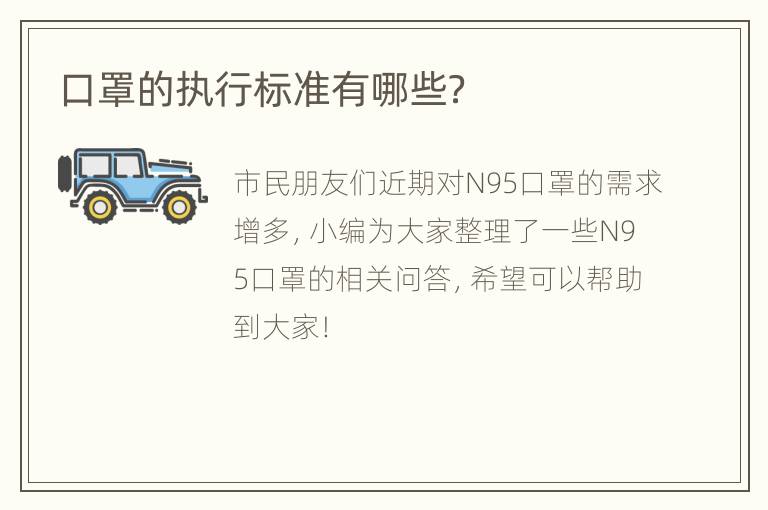 口罩的执行标准有哪些?

市民朋友们近期对N95口罩的需求增多, 小编为大家整理了一些N95口罩的相关问答, 希望可以帮助到大家!